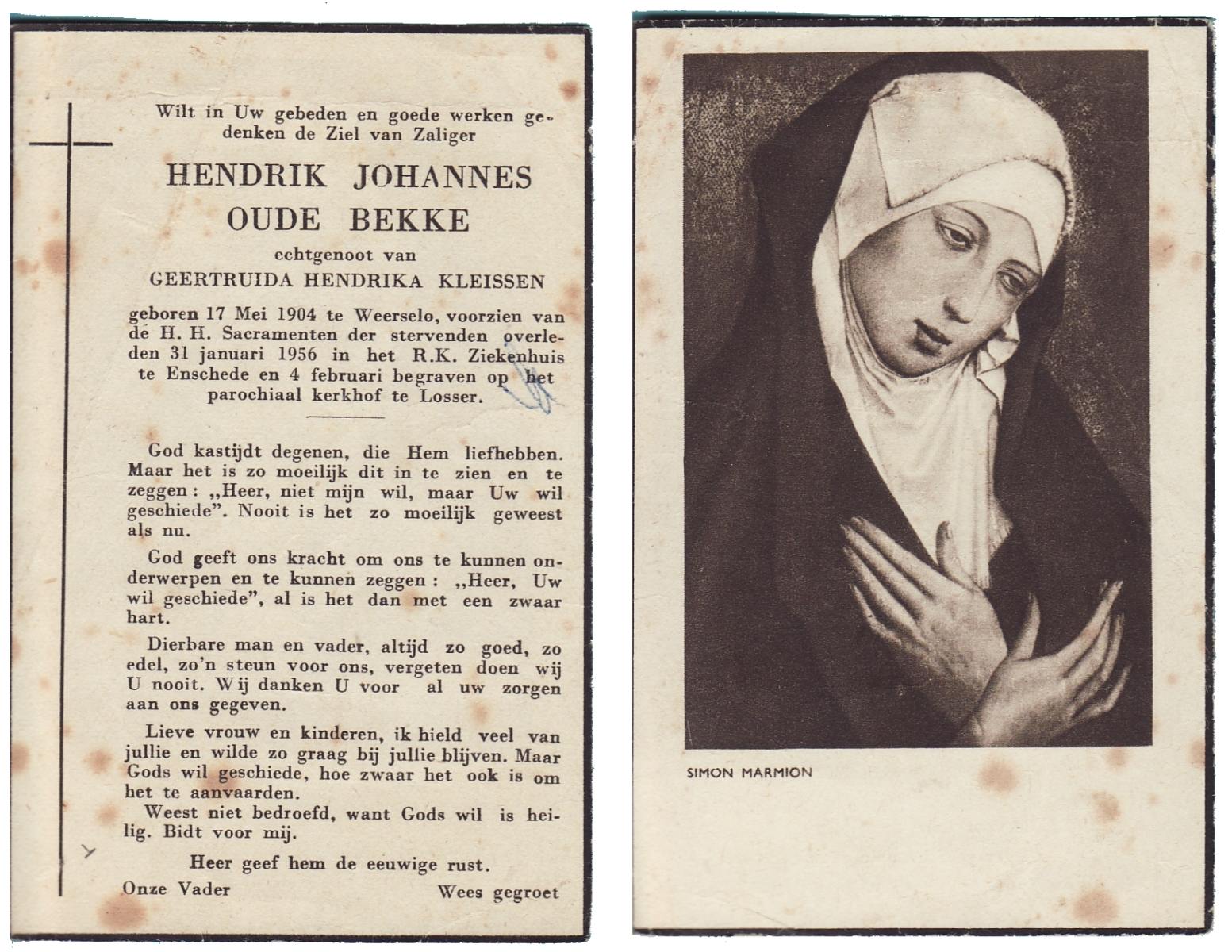 Wilt in Uw gebeden en goede werken gedenken de Ziel van Zaliger

HENDRIK JOHANNES OUDE BEKKE

echtgenoot van

GEERTRUIDA HENDRIKA KLEISSEN

geboren 17 Mei 1904 te Weerselo, voorzien van de H. H. Sacramenten der stervenden overleden 31 januari 1956 in het R.K. Ziekenhuis te Enschede en 4 februari begraven op het parochiaal kerkhof te Losser.

God kastijdt degenen, die Hem liefhebben. Maar het is zo moeilijk dit in te zien en te zeggen: „Heer, niet mijn wil, maar Uw wil geschiede". Nooit is het zo moeilijk geweest als nu.

God geeft ons kracht om ons te kunnen onderwerpen en te kunnen zeggen: „Heer, Uw wil geschiede", al is het dan met een zwaar hart.

Dierbare man en vader, altijd zo goed, zo edel, zo'n steun voor ons, vergeten doen wij U nooit. Wij danken U voor al uw zorgen aan ons gegeven.

Lieve vrouw en kinderen, ik hield veel van jullie en wilde zo graag bij jullie blijven. Maar Gods wil geschiede, hoe zwaar het ook is om het te aanvaarden.

Weest niet bedroefd, want Gods wil is heilig. Bidt voor mij.

Heer geef hem de eeuwige rust.

Onze Vader Wees gegroet

SIMON MARMION